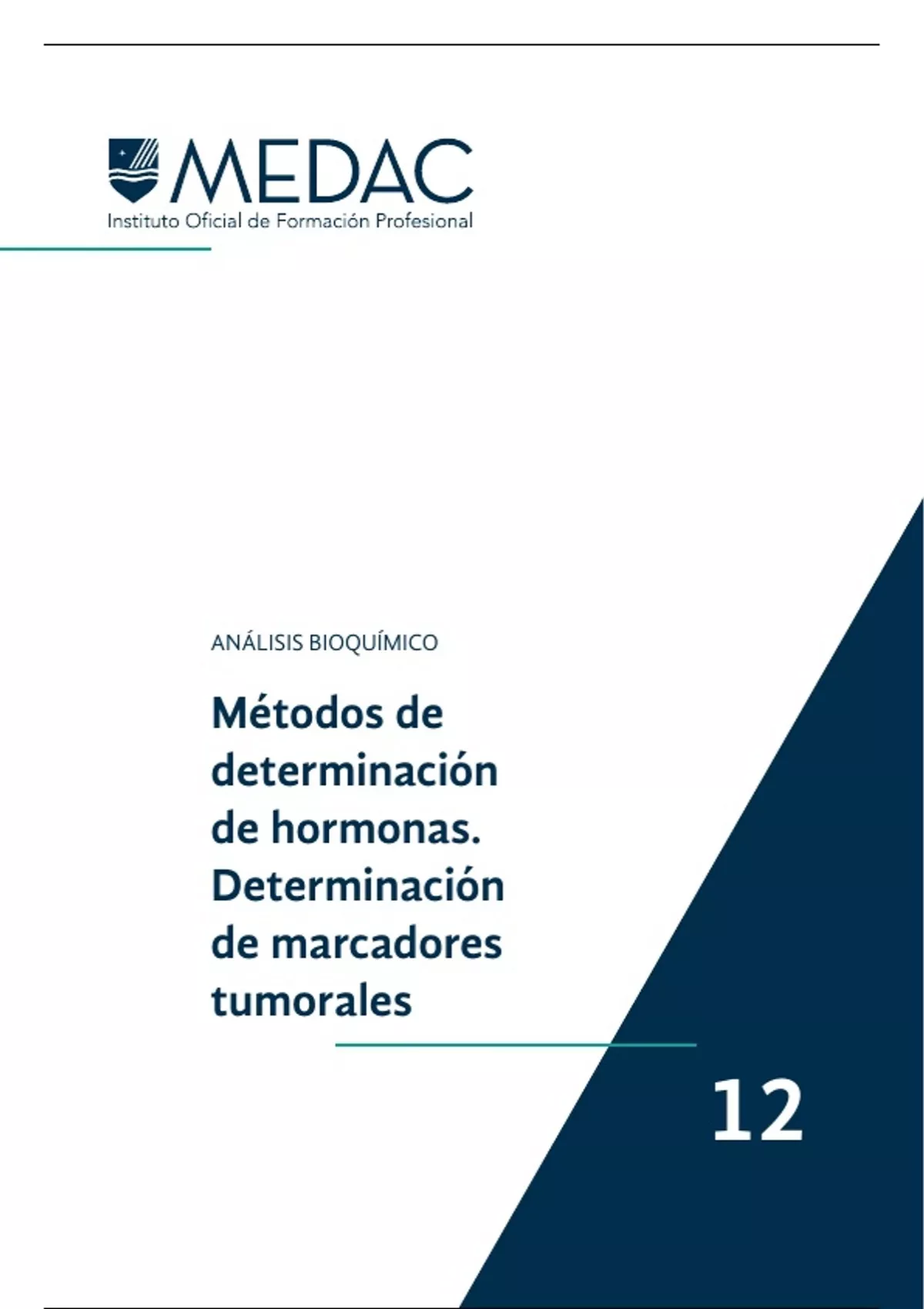 MEDAC
Instituto Oficial de Formación Profesional

ANÁLISIS BIOQUÍMICO

Métodos de determinación de hormonas. Determinación de marcadores tumorales

12